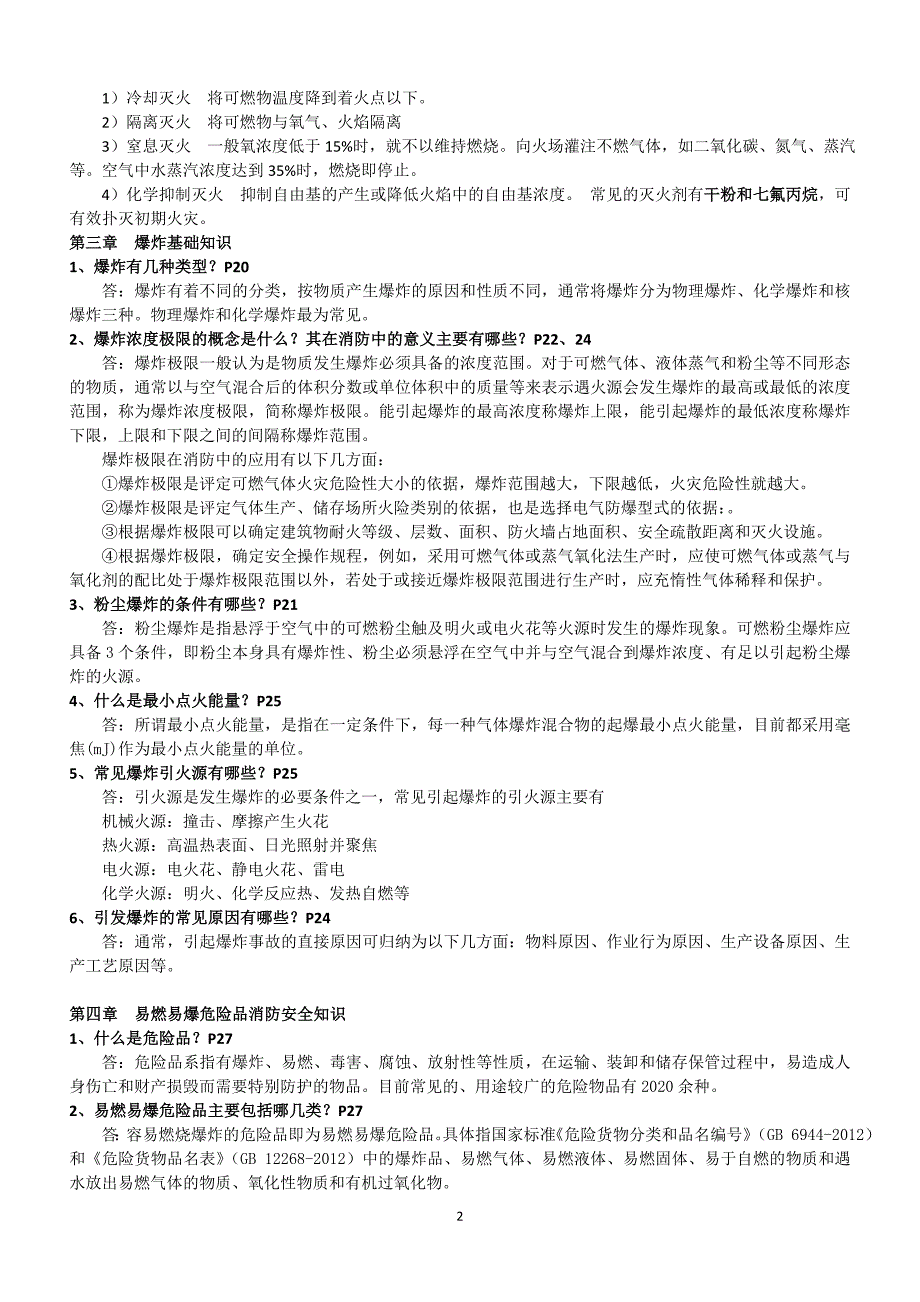 1）冷却灭火　将可燃物温度降到着火点以下。
2）隔离灭火　将可燃物与氧气、火焰隔离
3）窒息灭火　一般氧浓度低于 15%时，就不以维持燃烧。向火场灌注不燃气体，如二氧化碳、氮气、蒸汽等。空气中水蒸汽浓度达到 35%时，燃烧即停止。
4）化学抑制灭火　抑制自由基的产生或降低火焰中的自由基浓度。 常见的灭火剂有干粉和七氟丙烷，可有效扑灭初期火灾。

第三章　爆炸基础知识
1、爆炸有几种类型？P20
答：爆炸有着不同的分类，按物质产生爆炸的原因和性质不同，通常将爆炸分为物理爆炸、化学爆炸和核爆炸三种。物理爆炸和化学爆炸最为常见。
2、爆炸浓度极限的概念是什么？其在消防中的意义主要有哪些？P22、24
答：爆炸极限一般认为是物质发生爆炸必须具备的浓度范围。对于可燃气体、液体蒸气和粉尘等不同形态的物质，通常以与空气混合后的体积分数或单位体积中的质量等来表示遇火源会发生爆炸的最高或最低的浓度范围，称为爆炸浓度极限，简称爆炸极限。能引起爆炸的最高浓度称爆炸上限，能引起爆炸的最低浓度称爆炸下限，上限和下限之间的间隔称爆炸范围。
爆炸极限在消防中的应用有以下几方面：
①爆炸极限是评定可燃气体火灾危险性大小的依据，爆炸范围越大，下限越低，火灾危险性就越大。
②爆炸极限是评定气体生产、储存场所火险类别的依据，也是选择电气防爆型式的依据：。
③根据爆炸极限可以确定建筑物耐火等级、层数、面积、防火墙占地面积、安全疏散距离和灭火设施。
④根据爆炸极限，确定安全操作规程，例如，采用可燃气体或蒸气氧化法生产时，应使可燃气体或蒸气与氧化剂的配比处于爆炸极限范围以外，若处于或接近爆炸极限范围进行生产时，应充惰性气体稀释和保护。
3、粉尘爆炸的条件有哪些？P21
答：粉尘爆炸是指悬浮于空气中的可燃粉尘触及明火或电火花等火源时发生的爆炸现象。可燃粉尘爆炸应具备 3 个条件，即粉尘本身具有爆炸性、粉尘必须悬浮在空气中并与空气混合到爆炸浓度、有足以引起粉尘爆炸的火源。
4、什么是最小点火能量？P25
答：所谓最小点火能量，是指在一定条件下，每一种气体爆炸混合物的起爆最小点火能量，目前都采用毫焦(mJ)作为最小点火能量的单位。
5、常见爆炸引火源有哪些？P25
答：引火源是发生爆炸的必要条件之一，常见引起爆炸的引火源主要有
机械火源：撞击、摩擦产生火花
热火源：高温热表面、日光照射并聚焦
电火源：电火花、静电火花、雷电
化学火源：明火、化学反应热、发热自燃等
6、引发爆炸的常见原因有哪些？P24
答：通常，引起爆炸事故的直接原因可归纳为以下几方面：物料原因、作业行为原因、生产设备原因、生产工艺原因等。

第四章　易燃易爆危险品消防安全知识
1、什么是危险品？P27
答：危险品系指有爆炸、易燃、毒害、腐蚀、放射性等性质，在运输、装卸和储存保管过程中，易造成人身伤亡和财产损毁而需要特别防护的物品。目前常见的、用途较广的危险物品有 2020 余种。
2、易燃易爆危险品主要包括哪几类？P27
答：容易燃烧爆炸的危险品即为易燃易爆危险品。具体指国家标准《危险货物分类和品名编号》（GB 6944-2012）和《危险货物品名表》（GB 12268-2012）中的爆炸品、易燃气体、易燃液体、易燃固体、易于自燃的物质和遇水放出易燃气体的物质、氧化性物质和有机过氧化物。

2